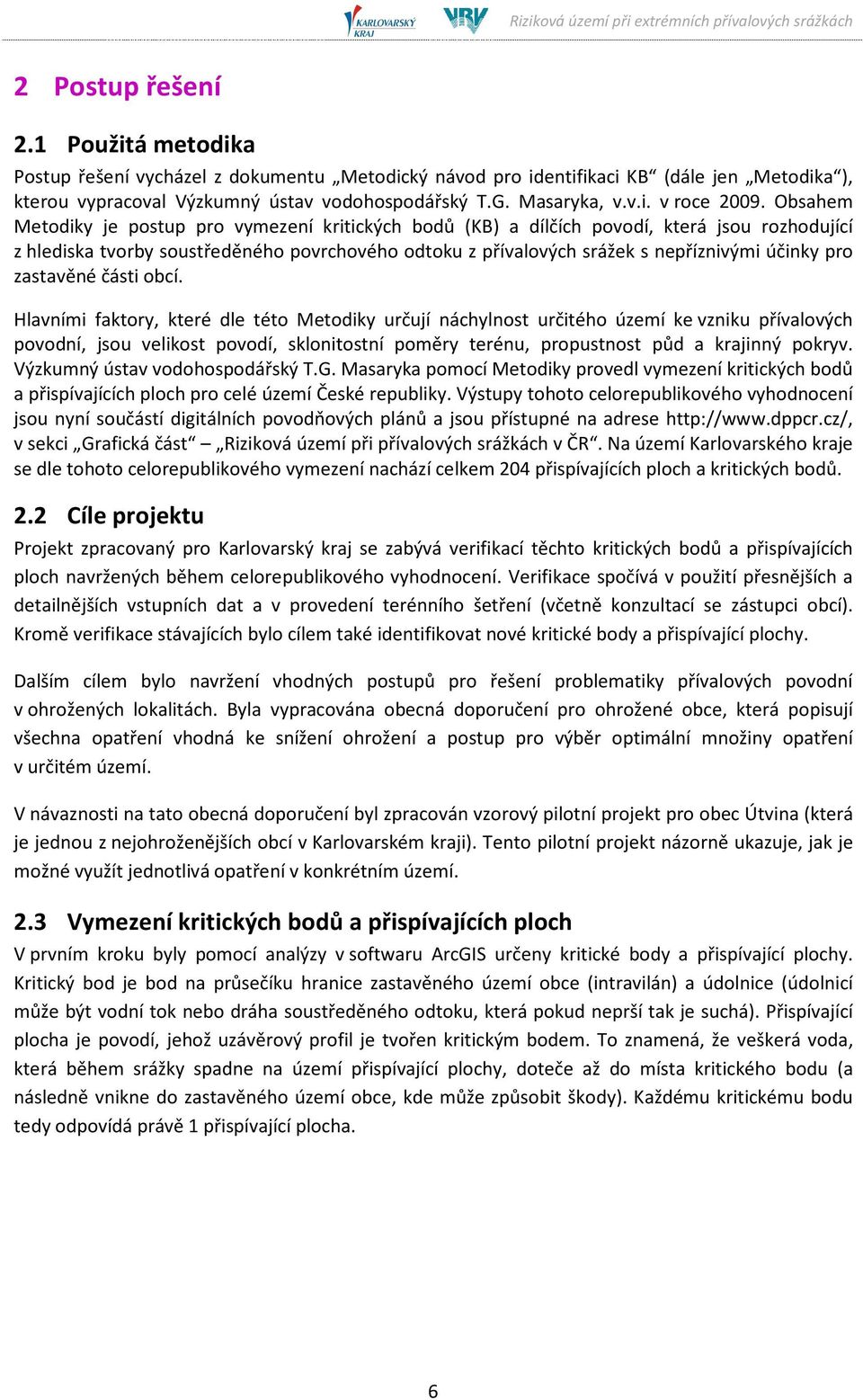 KARLOVARSKÝ KRAJ VRV Riziková území při extrémních přívalových srážkách

2 Postup řešení

2.1 Použitá metodika

Postup řešení vycházel z dokumentu „Metodický návod pro identifikaci KB“ (dále jen „Metodika“), kterou vypracoval Výzkumný ústav vodohospodářský T.G. Masaryka, v.v.i. v roce 2009. Obsahem Metodiky je postup pro vymezení kritických bodů (KB) a dílčích povodí, která jsou rozhodující z hlediska tvorby soustředěného povrchového odtoku z přívalových srážek s nepříznivými účinky pro zastavěné části obcí.

Hlavními faktory, které dle této Metodiky určují náchylnost určitého území ke vzniku přívalových povodní, jsou velikost povodí, sklonitostní poměry terénu, propustnost půd a krajinný pokryv. Výzkumný ústav vodohospodářský T.G. Masaryka pomocí Metodiky provedl vymezení kritických bodů a přispívajících ploch pro celé území České republiky. Výstupy tohoto celorepublikového vyhodnocení jsou nyní součástí digitálních povodňových plánů a jsou přístupné na adrese http://www.dppcr.cz/, v sekci „Grafická část“ – „Riziková území při přívalových srážkách v ČR“. Na území Karlovarského kraje se dle tohoto celorepublikového vymezení nachází celkem 204 přispívajících ploch a kritických bodů.

2.2 Cíle projektu

Projekt zpracovaný pro Karlovarský kraj se zabývá verifikací těchto kritických bodů a přispívajících ploch navržených během celorepublikového vyhodnocení. Verifikace spočívá v použití přesnějších a detailnějších vstupních dat a v provedení terénního šetření (včetně konzultací se zástupci obcí). Kromě verifikace stávajících bylo cílem také identifikovat nové kritické body a přispívající plochy.

Dalším cílem bylo navržení vhodných postupů pro řešení problematiky přívalových povodní v ohrožených lokalitách. Byla vypracována obecná doporučení pro ohrožené obce, která popisují všechna opatření vhodná ke snížení ohrožení a postup pro výběr optimální množiny opatření v určitém území.

V návaznosti na tato obecná doporučení byl zpracován vzorový pilotní projekt pro obec Útvina (která je jednou z nejohroženějších obcí v Karlovarském kraji). Tento pilotní projekt názorně ukazuje, jak je možné využít jednotlivá opatření v konkrétním území.

2.3 Vymezení kritických bodů a přispívajících ploch

V prvním kroku byly pomocí analýzy v softwaru ArcGIS určeny kritické body a přispívající plochy. Kritický bod je bod na průsečíku hranice zastavěného území obce (intravilán) a údolnice (údolnicí může být vodní tok nebo dráha soustředěného odtoku, která pokud neprší tak je suchá). Přispívající plocha je povodí, jehož uzávěrový profil je tvořen kritickým bodem. To znamená, že veškerá voda, která během srážky spadne na území přispívající plochy, doteče až do místa kritického bodu (a následně vnikne do zastavěného území obce, kde může způsobit škody). Každému kritickému bodu tedy odpovídá právě 1 přispívající plocha.

6